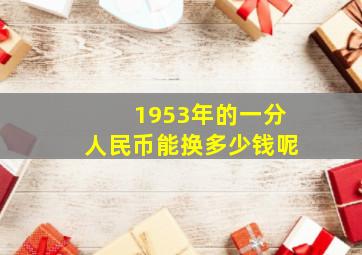 1953年的一分
人民币能换多少钱呢